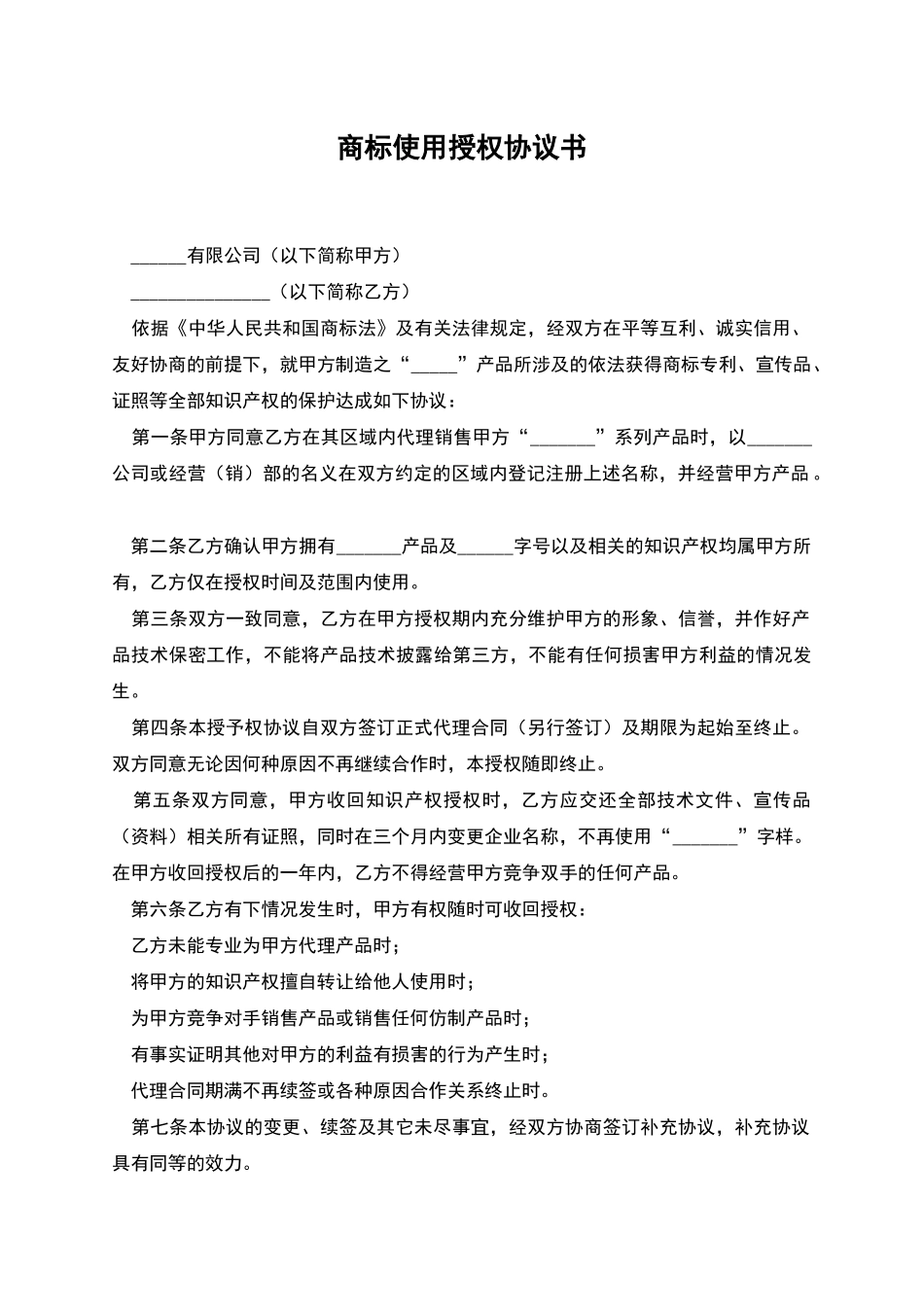 商标使用授权协议书

______有限公司（以下简称甲方）

_______________（以下简称乙方）

依据《中华人民共和国商标法》及有关法律规定，经双方在平等互利、诚实信用、友好协商的前提下，就甲方制造之“_____”产品所涉及的依法获得商标专利、宣传品、证照等全部知识产权的保护达成如下协议：

第一条甲方同意乙方在其区域内代理销售甲方“_______”系列产品时，以_______公司或经营（销）部的名义在双方约定的区域内登记注册上述名称，并经营甲方产品。

第二条乙方确认甲方拥有_______产品及______字号以及相关的知识产权均属甲方所有，乙方仅在授权时间及范围内使用。

第三条双方一致同意，乙方在甲方授权期内充分维护甲方的形象、信誉，并作好产品技术保密工作，不能将产品技术披露给第三方，不能有任何损害甲方利益的情况发生。

第四条本授予权协议自双方签订正式代理合同（另行签订）及期限为起始至终止。双方同意无论因何种原因不再继续合作时，本授权随即终止。

第五条双方同意，甲方收回知识产权授权时，乙方应交还全部技术文件、宣传品（资料）相关所有证照，同时在三个月内变更企业名称，不再使用“_______”字样。在甲方收回授权后的一年内，乙方不得经营甲方竞争双手的任何产品。

第六条乙方有下情况发生时，甲方有权随时可收回授权：

乙方未能专业为甲方代理产品时；

将甲方的知识产权擅自转让给他人使用时；

为甲方竞争对手销售产品或销售任何仿制产品时；

有事实证明其他对甲方的利益有损害的行为产生时；

代理合同期满不再续签或各种原因合作关系终止时。

第七条本协议的变更、续签及其它未尽事宜，经双方协商签订补充协议，补充协议具有同等的效力。